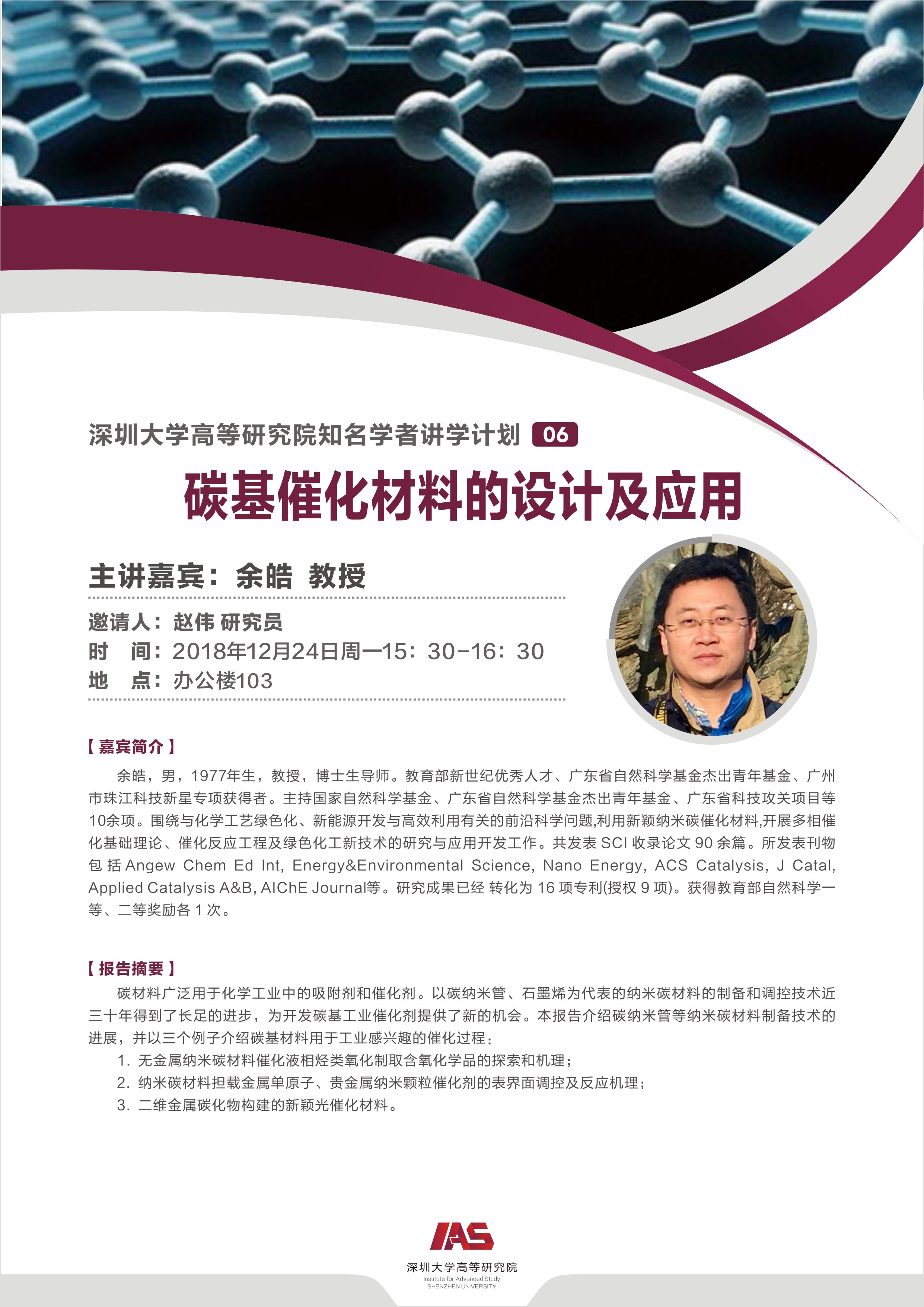 深圳大学高等研究院知名学者讲学计划 06

碳基催化材料的设计及应用

主讲嘉宾：余皓 教授

邀请人：赵伟 研究员
时 间：2018年12月24日周一15：30-16：30
地 点：办公楼103

【嘉宾简介】

余皓，男，1977年生，教授，博士生导师。教育部新世纪优秀人才、广东省自然科学基金杰出青年基金、广州市珠江科技新星专项获得者。主持国家自然科学基金、广东省自然科学基金杰出青年基金、广东省科技攻关项目等10余项。围绕与化学工艺绿色化、新能源开发与高效利用有关的前沿科学问题,利用新颖纳米碳催化材料,开展多相催化基础理论、催化反应工程及绿色化工新技术的研究与应用开发工作。共发表 SCI 收录论文 90 余篇。所发表刊物包括 Angew Chem Ed Int, Energy&Environmental Science, Nano Energy, ACS Catalysis, J Catal, Applied Catalysis A&B, AIChE Journal等。研究成果已经 转化为 16 项专利(授权 9 项)。获得教育部自然科学一等、二等奖励各 1 次。

【报告摘要】

碳材料广泛用于化学工业中的吸附剂和催化剂。以碳纳米管、石墨烯为代表的纳米碳材料的制备和调控技术近三十年得到了长足的进步，为开发碳基工业催化剂提供了新的机会。本报告介绍碳纳米管等纳米碳材料制备技术的进展，并以三个例子介绍碳基材料用于工业感兴趣的催化过程：
1. 无金属纳米碳材料催化液相烃类氧化制取含氧化学品的探索和机理；
2. 纳米碳材料担载金属单原子、贵金属纳米颗粒催化剂的表界面调控及反应机理；
3. 二维金属碳化物构建的新颖光催化材料。

IAS
深圳大学高等研究院
Institute for Advanced Study
SHENZHEN UNIVERSITY